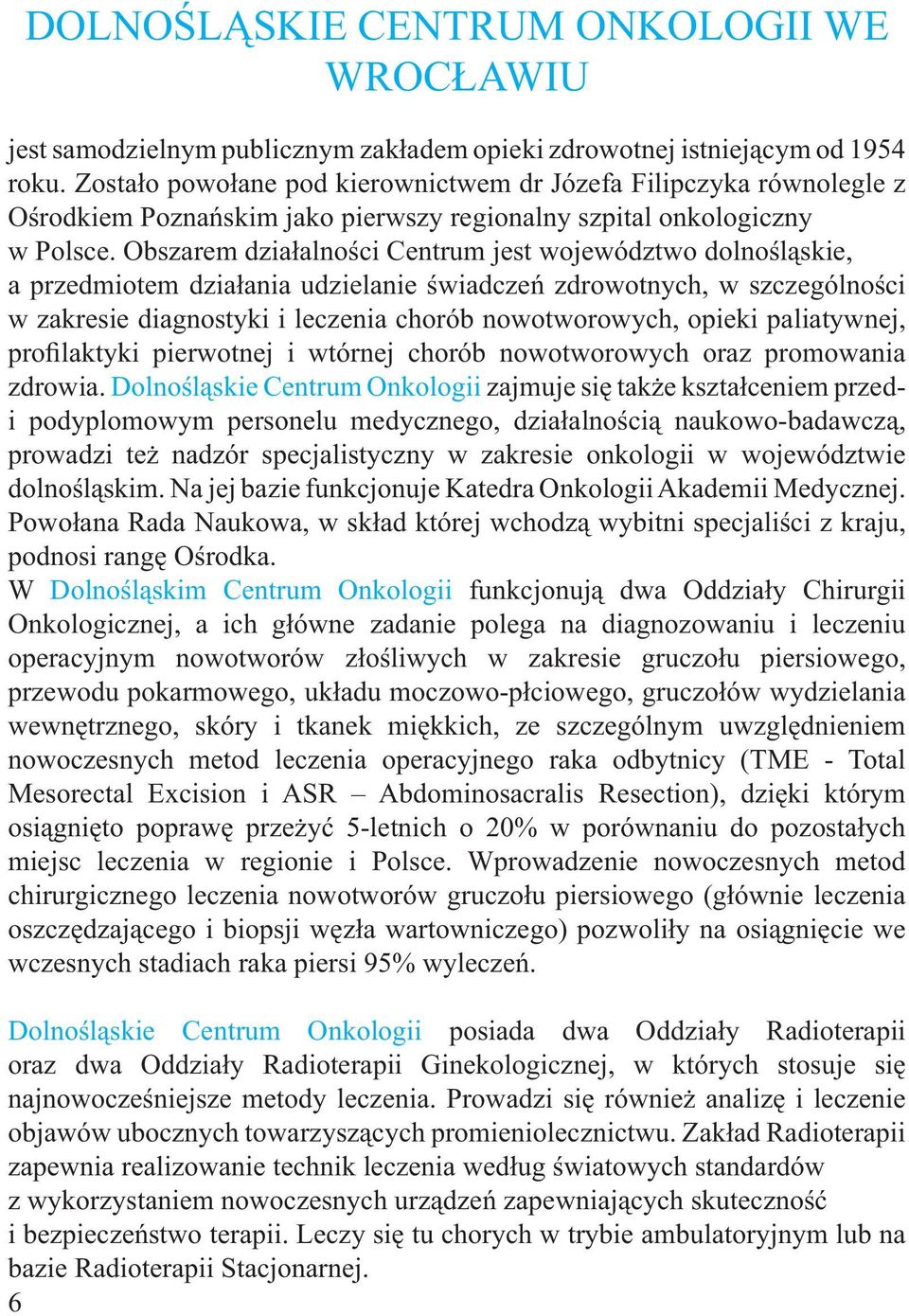 DOLNOŚLĄSKIE CENTRUM ONKOLOGII WE WROCŁAWIU

jest samodzielnym publicznym zakładem opieki zdrowotnej istniejącym od 1954 roku. Zostało powołane pod kierownictwem dr Józefa Filipczyka równolegle z Ośrodkiem Poznańskim jako pierwszy regionalny szpital onkologiczny w Polsce. Obszarem działalności Centrum jest województwo dolnośląskie, a przedmiotem działania udzielanie świadczeń zdrowotnych, w szczególności w zakresie diagnostyki i leczenia chorób nowotworowych, opieki paliatywnej, profilaktyki pierwotnej i wtórnej chorób nowotworowych oraz promowania zdrowia. Dolnośląskie Centrum Onkologii zajmuje się także kształceniem przed- i podyplomowym personelu medycznego, działalnością naukowo-badawczą, prowadzi też nadzór specjalistyczny w zakresie onkologii w województwie dolnośląskim. Na jej bazie funkcjonuje Katedra Onkologii Akademii Medycznej. Powołana Rada Naukowa, w skład której wchodzą wybitni specjaliści z kraju, podnosi rangę Ośrodka.
W Dolnośląskim Centrum Onkologii funkcjonują dwa Oddziały Chirurgii Onkologicznej, a ich główne zadanie polega na diagnozowaniu i leczeniu operacyjnym nowotworów złośliwych w zakresie gruczołu piersiowego, przewodu pokarmowego, układu moczowo-płciowego, gruczołów wydzielania wewnętrznego, skóry i tkanek miękkich, ze szczególnym uwzględnieniem nowoczesnych metod leczenia operacyjnego raka odbytnicy (TME - Total Mesorectal Excision i ASR – Abdominosacralis Resection), dzięki którym osiągnięto poprawę przeżyć 5-letnich o 20% w porównaniu do pozostałych miejsc leczenia w regionie i Polsce. Wprowadzenie nowoczesnych metod chirurgicznego leczenia nowotworów gruczołu piersiowego (głównie leczenia oszczędzającego i biopsji węzła wartowniczego) pozwoliły na osiągnięcie we wczesnych stadiach raka piersi 95% wyleczeń.

Dolnośląskie Centrum Onkologii posiada dwa Oddziały Radioterapii oraz dwa Oddziały Radioterapii Ginekologicznej, w których stosuje się najnowocześniejsze metody leczenia. Prowadzi się również analizę i leczenie objawów ubocznych towarzyszących promieniolecznictwu. Zakład Radioterapii zapewnia realizowanie technik leczenia według światowych standardów z wykorzystaniem nowoczesnych urządzeń zapewniających skuteczność i bezpieczeństwo terapii. Leczy się tu chorych w trybie ambulatoryjnym lub na bazie Radioterapii Stacjonarnej.
6